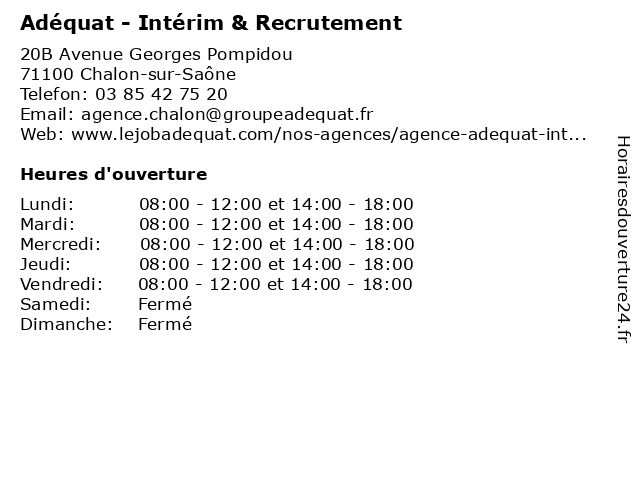 Adéquat - Intérim & Recrutement

20B Avenue Georges Pompidou
71100 Chalon-sur-Saône
Telefon: 03 85 42 75 20
Email: agence.chalon@groupeadequat.fr
Web: www.lejobadequat.com/nos-agences/agence-adequat-int...

Heures d'ouverture

| | |
|---|---|
| Lundi: | 08:00 - 12:00 et 14:00 - 18:00 |
| Mardi: | 08:00 - 12:00 et 14:00 - 18:00 |
| Mercredi: | 08:00 - 12:00 et 14:00 - 18:00 |
| Jeudi: | 08:00 - 12:00 et 14:00 - 18:00 |
| Vendredi: | 08:00 - 12:00 et 14:00 - 18:00 |
| Samedi: | Fermé |
| Dimanche: | Fermé |

Horairesdouverture24.fr